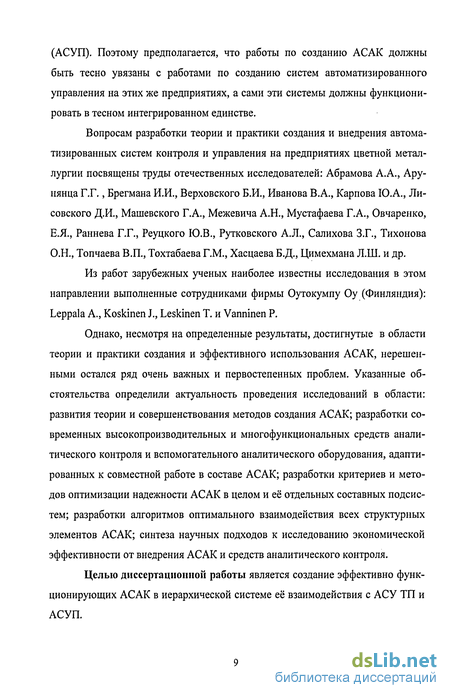 (АСУП). Поэтому предполагается, что работы по созданию АСАК должны быть тесно увязаны с работами по созданию систем автоматизированного управления на этих же предприятиях, а сами эти системы должны функционировать в тесном интегрированном единстве.

Вопросам разработки теории и практики создания и внедрения автоматизированных систем контроля и управления на предприятиях цветной металлургии посвящены труды отечественных исследователей: Абрамова А.А., Арунянца Г.Г. , Брегмана И.И., Верховского Б.И., Иванова В.А., Карпова Ю.А., Лисовского Д.И., Машевского Г.А., Межевича А.Н., Мустафаева Г.А., Овчаренко, Е.Я., Раннева Г.Г., Реуцкого Ю.В., Рутковского А.Л., Салихова З.Г., Тихонова О.Н., Топчаева В.П., Тохтабаева Г.М., Хасцаева Б.Д., Цимехмана Л.Ш. и др.

Из работ зарубежных ученых наиболее известны исследования в этом направлении выполненные сотрудниками фирмы Оутокумпу Оу (Финляндия): Leppala A., Koskinen J., Leskinen T. и Vanninen P.

Однако, несмотря на определенные результаты, достигнутые в области теории и практики создания и эффективного использования АСАК, нерешенными остался ряд очень важных и первостепенных проблем. Указанные обстоятельства определили актуальность проведения исследований в области: развития теории и совершенствования методов создания АСАК; разработки современных высокопроизводительных и многофункциональных средств аналитического контроля и вспомогательного аналитического оборудования, адаптированных к совместной работе в составе АСАК; разработки критериев и методов оптимизации надежности АСАК в целом и её отдельных составных подсистем; разработки алгоритмов оптимального взаимодействия всех структурных элементов АСАК; синтеза научных подходов к исследованию экономической эффективности от внедрения АСАК и средств аналитического контроля.

Целью диссертационной работы является создание эффективно функционирующих АСАК в иерархической системе её взаимодействия с АСУ ТП и АСУП.

9

dsLib.net
библиотека диссертаций